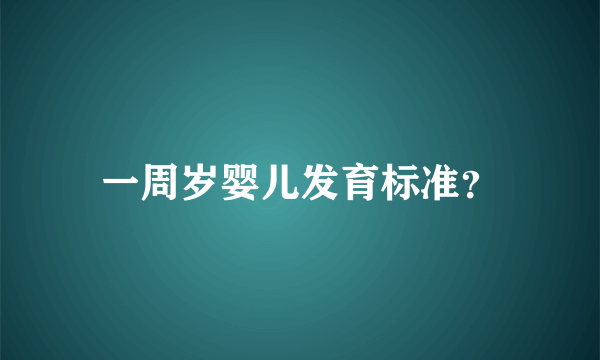 一周岁婴儿发育标准?